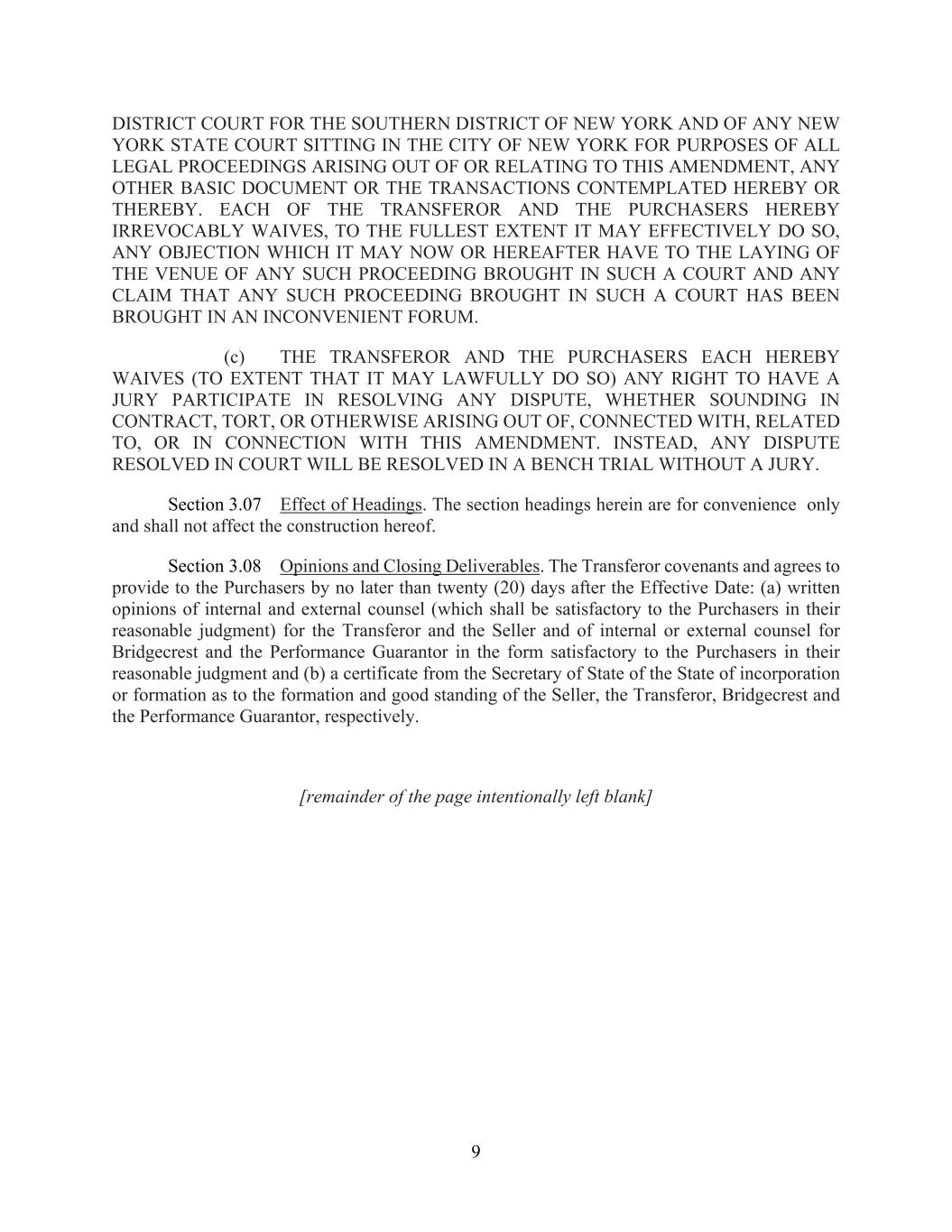 DISTRICT COURT FOR THE SOUTHERN DISTRICT OF NEW YORK AND OF ANY NEW YORK STATE COURT SITTING IN THE CITY OF NEW YORK FOR PURPOSES OF ALL LEGAL PROCEEDINGS ARISING OUT OF OR RELATING TO THIS AMENDMENT, ANY OTHER BASIC DOCUMENT OR THE TRANSACTIONS CONTEMPLATED HEREBY OR THEREBY. EACH OF THE TRANSFEROR AND THE PURCHASERS HEREBY IRREVOCABLY WAIVES, TO THE FULLEST EXTENT IT MAY EFFECTIVELY DO SO, ANY OBJECTION WHICH IT MAY NOW OR HEREAFTER HAVE TO THE LAYING OF THE VENUE OF ANY SUCH PROCEEDING BROUGHT IN SUCH A COURT AND ANY CLAIM THAT ANY SUCH PROCEEDING BROUGHT IN SUCH A COURT HAS BEEN BROUGHT IN AN INCONVENIENT FORUM.

(c) THE TRANSFEROR AND THE PURCHASERS EACH HEREBY WAIVES (TO EXTENT THAT IT MAY LAWFULLY DO SO) ANY RIGHT TO HAVE A JURY PARTICIPATE IN RESOLVING ANY DISPUTE, WHETHER SOUNDING IN CONTRACT, TORT, OR OTHERWISE ARISING OUT OF, CONNECTED WITH, RELATED TO, OR IN CONNECTION WITH THIS AMENDMENT. INSTEAD, ANY DISPUTE RESOLVED IN COURT WILL BE RESOLVED IN A BENCH TRIAL WITHOUT A JURY.

Section 3.07 Effect of Headings. The section headings herein are for convenience only and shall not affect the construction hereof.

Section 3.08 Opinions and Closing Deliverables. The Transferor covenants and agrees to provide to the Purchasers by no later than twenty (20) days after the Effective Date: (a) written opinions of internal and external counsel (which shall be satisfactory to the Purchasers in their reasonable judgment) for the Transferor and the Seller and of internal or external counsel for Bridgecrest and the Performance Guarantor in the form satisfactory to the Purchasers in their reasonable judgment and (b) a certificate from the Secretary of State of the State of incorporation or formation as to the formation and good standing of the Seller, the Transferor, Bridgecrest and the Performance Guarantor, respectively.

[remainder of the page intentionally left blank]

9